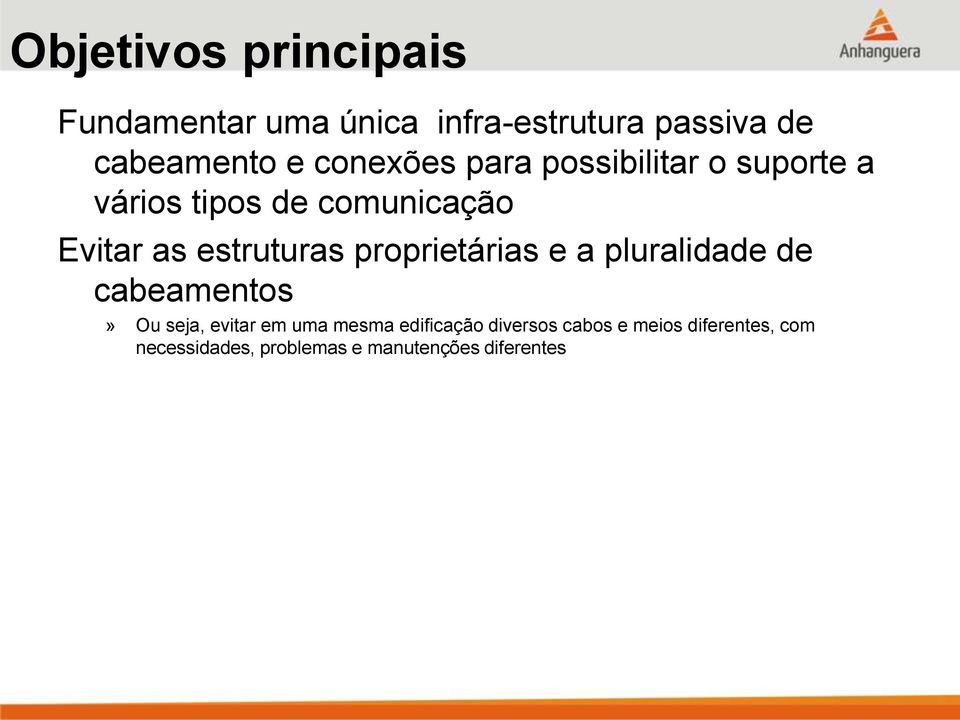 Objetivos principais

Anhanguera

Fundamentar uma única infra-estrutura passiva de cabeamento e conexões para possibilitar o suporte a vários tipos de comunicação

Evitar as estruturas proprietárias e a pluralidade de cabeamentos

» Ou seja, evitar em uma mesma edificação diversos cabos e meios diferentes, com necessidades, problemas e manutenções diferentes